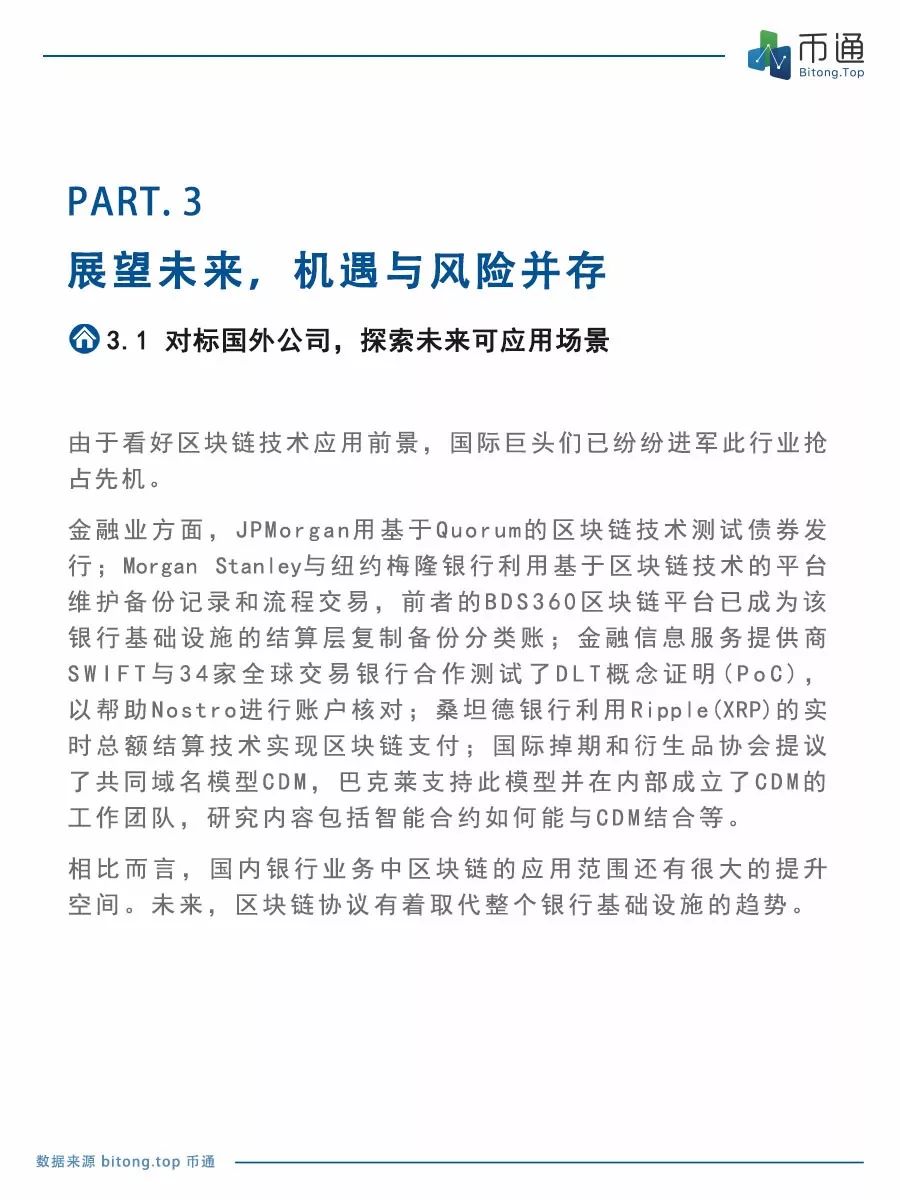 币通
Bitong.Top

PART.3
展望未来，机遇与风险并存

3.1 对标国外公司，探索未来可应用场景

由于看好区块链技术应用前景，国际巨头们已纷纷进军此行业抢占先机。

金融业方面，JPMorgan用基于Quorum的区块链技术测试债券发行；Morgan Stanley与纽约梅隆银行利用基于区块链技术的平台维护备份记录和流程交易，前者的BDS360区块链平台已成为该银行基础设施的结算层复制备份分类账；金融信息服务提供商SWIFT与34家全球交易银行合作测试了DLT概念证明(PoC)，以帮助Nostro进行账户核对；桑坦德银行利用Ripple(XRP)的实时总额结算技术实现区块链支付；国际掉期和衍生品协会提议了共同域名模型CDM，巴克莱支持此模型并在内部成立了CDM的工作团队，研究内容包括智能合约如何能与CDM结合等。

相比而言，国内银行业务中区块链的应用范围还有很大的提升空间。未来，区块链协议有着取代整个银行基础设施的趋势。

数据来源 bitong.top 币通